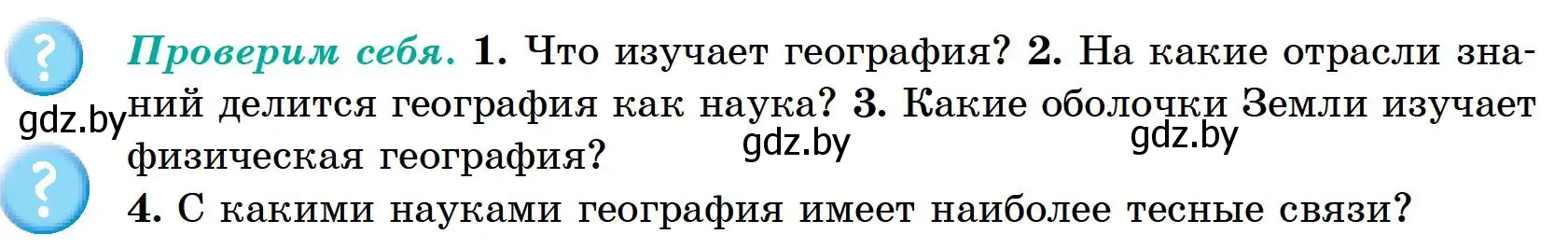 ?

Проверим себя. 1. Что изучает география? 2. На какие отрасли знаний делится география как наука? 3. Какие оболочки Земли изучает физическая география?

gdz.by gdz.by gdz.by

?

4. С какими науками география имеет наиболее тесные связи?